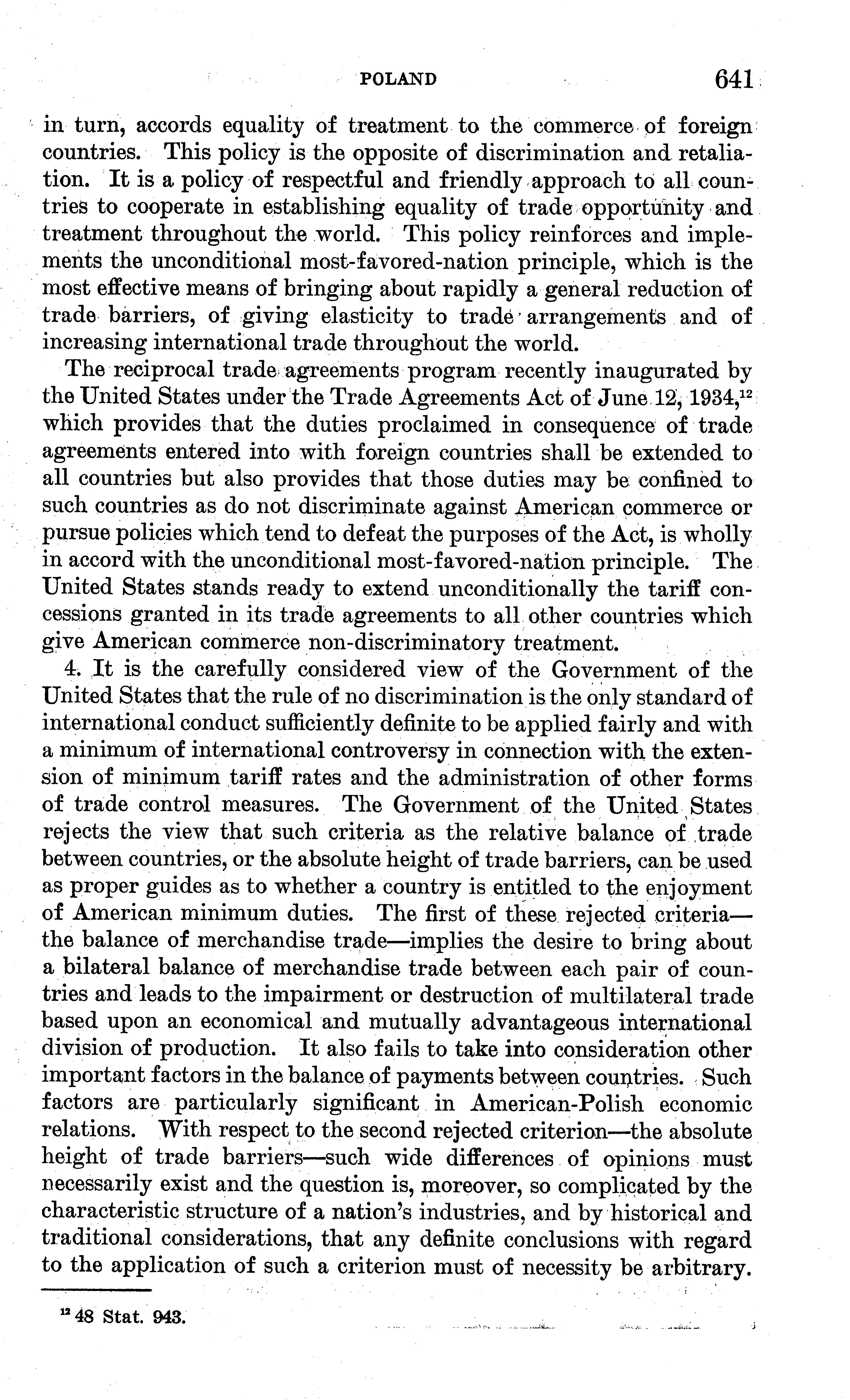 POLAND 641

in turn, accords equality of treatment to the commerce of foreign countries. This policy is the opposite of discrimination and retaliation. It is a policy of respectful and friendly approach to all countries to cooperate in establishing equality of trade opportunity and treatment throughout the world. This policy reinforces and implements the unconditional most-favored-nation principle, which is the most effective means of bringing about rapidly a general reduction of trade barriers, of giving elasticity to trade arrangements and of increasing international trade throughout the world.

The reciprocal trade agreements program recently inaugurated by the United States under the Trade Agreements Act of June 12, 1934,$^{12}$ which provides that the duties proclaimed in consequence of trade agreements entered into with foreign countries shall be extended to all countries but also provides that those duties may be confined to such countries as do not discriminate against American commerce or pursue policies which tend to defeat the purposes of the Act, is wholly in accord with the unconditional most-favored-nation principle. The United States stands ready to extend unconditionally the tariff concessions granted in its trade agreements to all other countries which give American commerce non-discriminatory treatment.

4. It is the carefully considered view of the Government of the United States that the rule of no discrimination is the only standard of international conduct sufficiently definite to be applied fairly and with a minimum of international controversy in connection with the extension of minimum tariff rates and the administration of other forms of trade control measures. The Government of the United States rejects the view that such criteria as the relative balance of trade between countries, or the absolute height of trade barriers, can be used as proper guides as to whether a country is entitled to the enjoyment of American minimum duties. The first of these rejected criteria—the balance of merchandise trade—implies the desire to bring about a bilateral balance of merchandise trade between each pair of countries and leads to the impairment or destruction of multilateral trade based upon an economical and mutually advantageous international division of production. It also fails to take into consideration other important factors in the balance of payments between countries. Such factors are particularly significant in American-Polish economic relations. With respect to the second rejected criterion—the absolute height of trade barriers—such wide differences of opinions must necessarily exist and the question is, moreover, so complicated by the characteristic structure of a nation's industries, and by historical and traditional considerations, that any definite conclusions with regard to the application of such a criterion must of necessity be arbitrary.

$^{12}$ 48 Stat. 943.